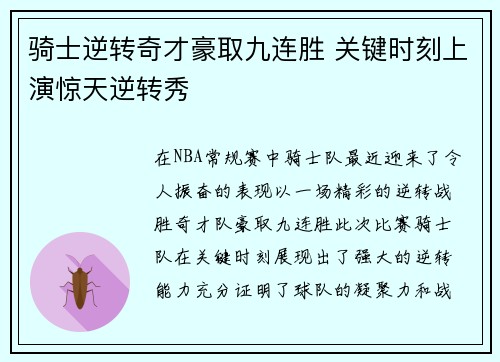 骑士逆转奇才豪取九连胜 关键时刻上演惊天逆转秀

在NBA常规赛中骑士队最近迎来了令人振奋的表现以一场精彩的逆转战胜奇才队豪取九连胜此次比赛骑士队在关键时刻展现出了强大的逆转能力充分证明了球队的凝聚力和战